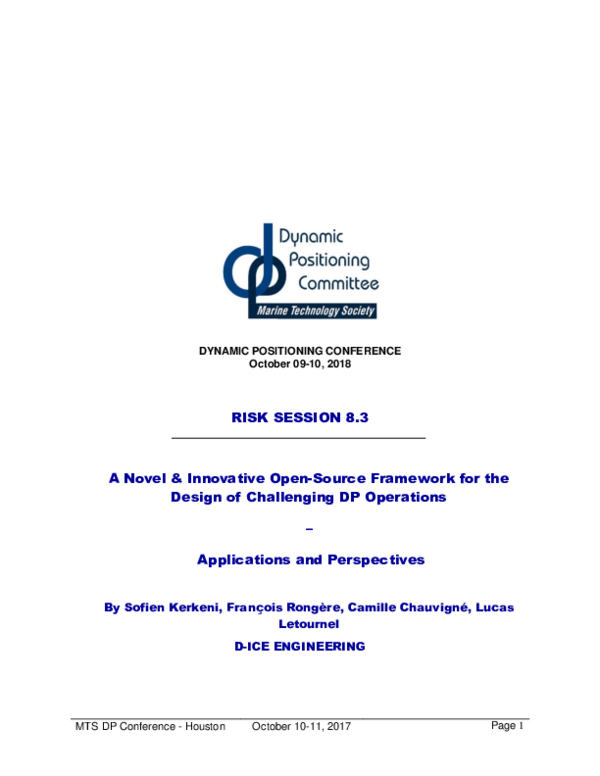 Dynamic Positioning Committee
Marine Technology Society

DYNAMIC POSITIONING CONFERENCE
October 09-10, 2018

RISK SESSION 8.3

A Novel & Innovative Open-Source Framework for the Design of Challenging DP Operations

–

Applications and Perspectives

By Sofien Kerkeni, François Rongère, Camille Chauvigné, Lucas Letournel

D-ICE ENGINEERING

MTS DP Conference - Houston October 10-11, 2017 Page 1